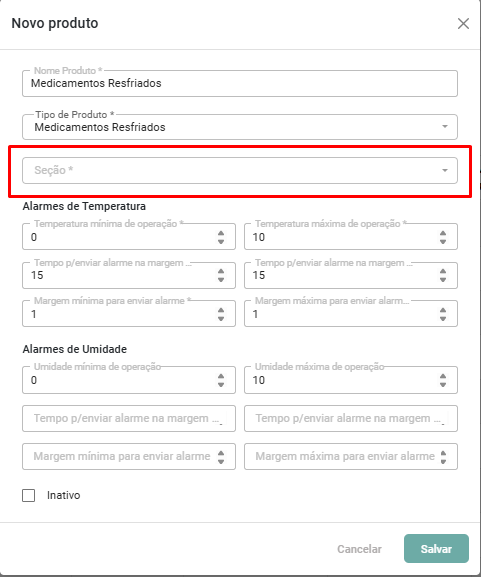 Novo produto

Nome Produto *
Medicamentos Resfriados

Tipo de Produto *
Medicamentos Resfriados

Seção *

Alarmes de Temperatura

Temperatura mínima de operação *
0

Temperatura máxima de operação *
10

Tempo p/enviar alarme na margem ...
15

Tempo p/enviar alarme na margem ...
15

Margem mínima para enviar alarme *
1

Margem máxima para enviar alarm...
1

Alarmes de Umidade

Umidade mínima de operação
0

Umidade máxima de operação
10

Tempo p/enviar alarme na margem ...

Tempo p/enviar alarme na margem ...

Margem mínima para enviar alarme

Margem máxima para enviar alarme

Inativo

Cancelar

Salvar